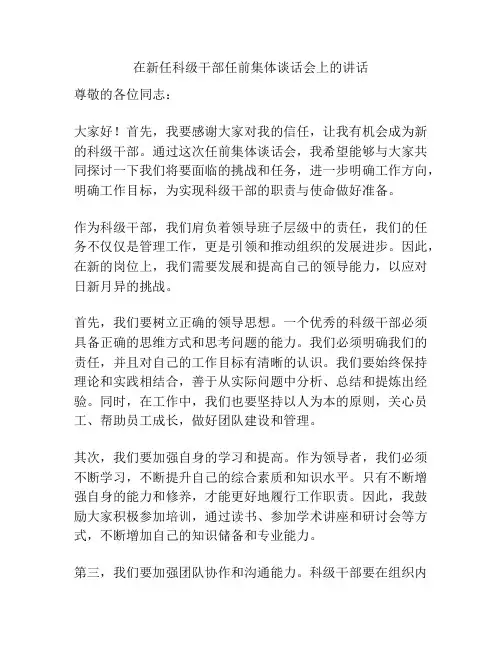 在新任科级干部任前集体谈话会上的讲话

尊敬的各位同志：

大家好！首先，我要感谢大家对我的信任，让我有机会成为新的科级干部。通过这次任前集体谈话会，我希望能够与大家共同探讨一下我们将要面临的挑战和任务，进一步明确工作方向，明确工作目标，为实现科级干部的职责与使命做好准备。

作为科级干部，我们肩负着领导班子层级中的责任，我们的任务不仅仅是管理工作，更是引领和推动组织的发展进步。因此，在新的岗位上，我们需要发展和提高自己的领导能力，以应对日新月异的挑战。

首先，我们要树立正确的领导思想。一个优秀的科级干部必须具备正确的思维方式和思考问题的能力。我们必须明确我们的责任，并且对自己的工作目标有清晰的认识。我们要始终保持理论和实践相结合，善于从实际问题中分析、总结和提炼出经验。同时，在工作中，我们也要坚持以人为本的原则，关心员工、帮助员工成长，做好团队建设和管理。

其次，我们要加强自身的学习和提高。作为领导者，我们必须不断学习，不断提升自己的综合素质和知识水平。只有不断增强自身的能力和修养，才能更好地履行工作职责。因此，我鼓励大家积极参加培训，通过读书、参加学术讲座和研讨会等方式，不断增加自己的知识储备和专业能力。

第三，我们要加强团队协作和沟通能力。科级干部要在组织内